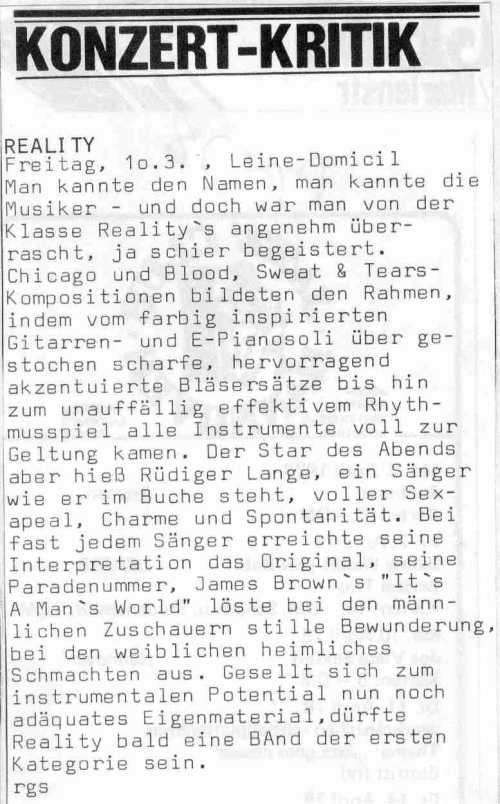 KONZERT-KRITIK

REALITY
Freitag, 1o.3. , Leine-Domicil
Man kannte den Namen, man kannte die Musiker - und doch war man von der Klasse Reality`s angenehm überrascht, ja schier begeistert. Chicago und Blood, Sweat & Tears-Kompositionen bildeten den Rahmen, indem vom farbig inspirierten Gitarren- und E-Pianosoli über gestochen scharfe, hervorragend akzentuierte Bläsersätze bis hin zum unauffällig effektivem Rhythmusspiel alle Instrumente voll zur Geltung kamen. Der Star des Abends aber hieß Rüdiger Lange, ein Sänger wie er im Buche steht, voller Sexapeal, Charme und Spontanität. Bei fast jedem Sänger erreichte seine Interpretation das Original, seine Paradenummer, James Brown`s "It`s A Man`s World" löste bei den männlichen Zuschauern stille Bewunderung, bei den weiblichen heimliches Schmachten aus. Gesellt sich zum instrumentalen Potential nun noch adäquates Eigenmaterial,dürfte Reality bald eine BAnd der ersten Kategorie sein.
rgs